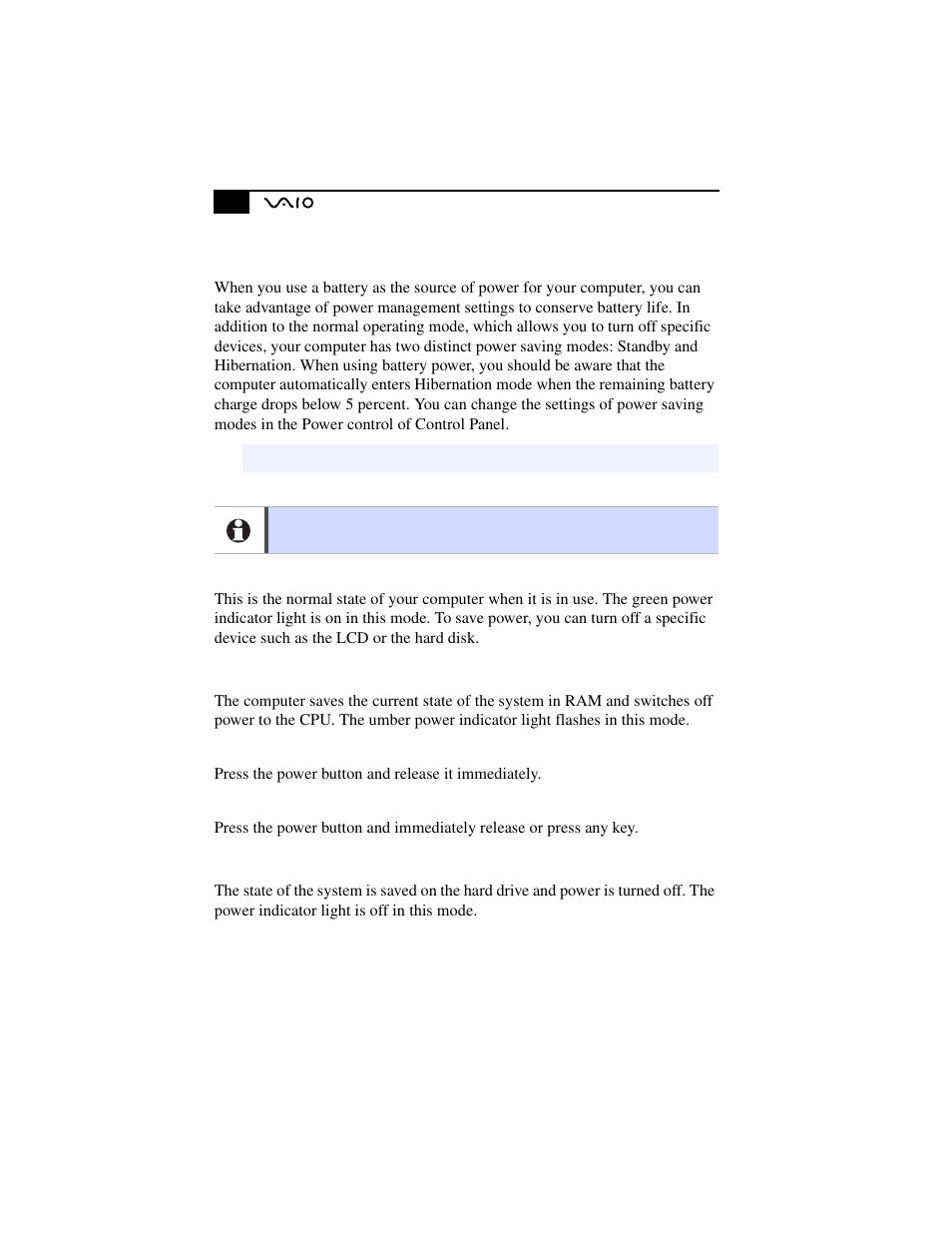 VAIO

When you use a battery as the source of power for your computer, you can take advantage of power management settings to conserve battery life. In addition to the normal operating mode, which allows you to turn off specific devices, your computer has two distinct power saving modes: Standby and Hibernation. When using battery power, you should be aware that the computer automatically enters Hibernation mode when the remaining battery charge drops below 5 percent. You can change the settings of power saving modes in the Power control of Control Panel.

This is the normal state of your computer when it is in use. The green power indicator light is on in this mode. To save power, you can turn off a specific device such as the LCD or the hard disk.

The computer saves the current state of the system in RAM and switches off power to the CPU. The umber power indicator light flashes in this mode.

Press the power button and release it immediately.

Press the power button and immediately release or press any key.

The state of the system is saved on the hard drive and power is turned off. The power indicator light is off in this mode.